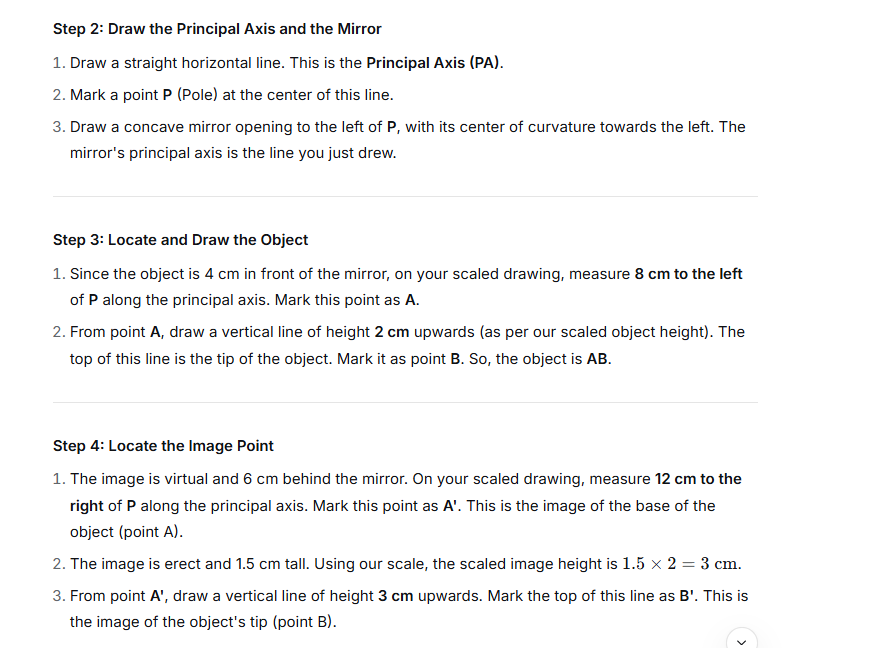 Step 2: Draw the Principal Axis and the Mirror

1. Draw a straight horizontal line. This is the Principal Axis (PA).
2. Mark a point P (Pole) at the center of this line.
3. Draw a concave mirror opening to the left of P, with its center of curvature towards the left. The mirror's principal axis is the line you just drew.

Step 3: Locate and Draw the Object

1. Since the object is 4 cm in front of the mirror, on your scaled drawing, measure 8 cm to the left of P along the principal axis. Mark this point as A.
2. From point A, draw a vertical line of height 2 cm upwards (as per our scaled object height). The top of this line is the tip of the object. Mark it as point B. So, the object is AB.

Step 4: Locate the Image Point

1. The image is virtual and 6 cm behind the mirror. On your scaled drawing, measure 12 cm to the right of P along the principal axis. Mark this point as A'. This is the image of the base of the object (point A).
2. The image is erect and 1.5 cm tall. Using our scale, the scaled image height is $1.5 \times 2 = 3$ cm.
3. From point A', draw a vertical line of height 3 cm upwards. Mark the top of this line as B'. This is the image of the object's tip (point B).